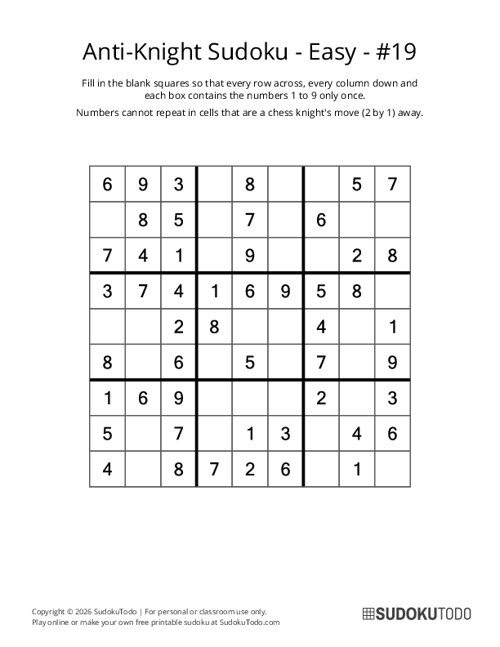 Anti-Knight Sudoku - Easy - #19

Fill in the blank squares so that every row across, every column down and each box contains the numbers 1 to 9 only once.

Numbers cannot repeat in cells that are a chess knight's move (2 by 1) away.

| | | | | | | | | |
|---|---|---|---|---|---|---|---|---|
| 6 | 9 | 3 | | 8 | | | 5 | 7 |
| | 8 | 5 | | 7 | | 6 | | |
| 7 | 4 | 1 | | 9 | | | 2 | 8 |
| 3 | 7 | 4 | 1 | 6 | 9 | 5 | 8 | |
| | | 2 | 8 | | | 4 | | 1 |
| 8 | | 6 | | 5 | | 7 | | 9 |
| 1 | 6 | 9 | | | | 2 | | 3 |
| 5 | | 7 | | 1 | 3 | | 4 | 6 |
| 4 | | 8 | 7 | 2 | 6 | | 1 | |

Copyright © 2026 SudokuTodo | For personal or classroom use only.
Play online or make your own free printable sudoku at SudokuTodo.com

SUDOKUTODO